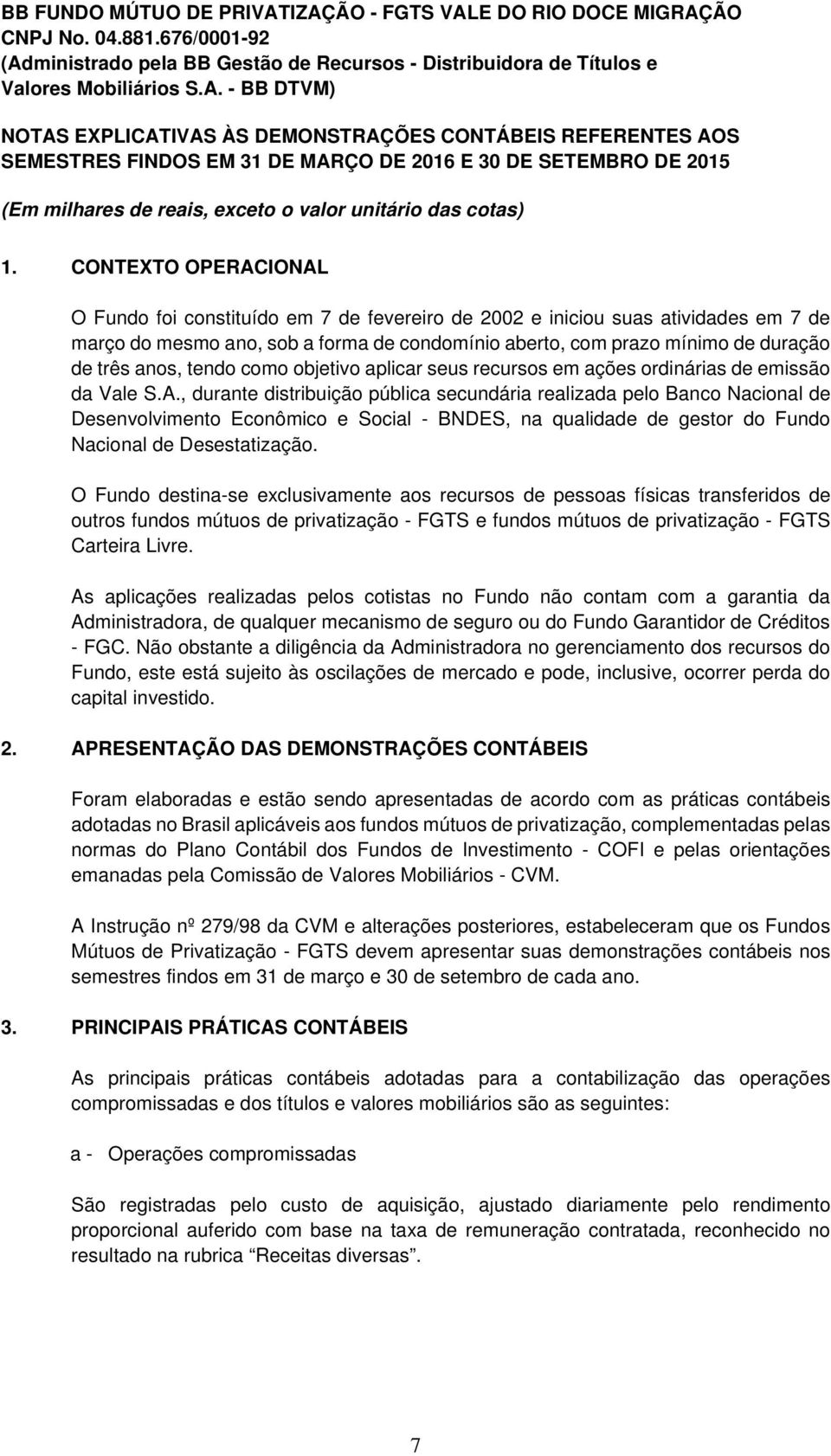 BB FUNDO MÚTUO DE PRIVATIZAÇÃO - FGTS VALE DO RIO DOCE MIGRAÇÃO
CNPJ No. 04.881.676/0001-92
(Administrado pela BB Gestão de Recursos - Distribuidora de Títulos e Valores Mobiliários S.A. - BB DTVM)

NOTAS EXPLICATIVAS ÀS DEMONSTRAÇÕES CONTÁBEIS REFERENTES AOS SEMESTRES FINDOS EM 31 DE MARÇO DE 2016 E 30 DE SETEMBRO DE 2015

(Em milhares de reais, exceto o valor unitário das cotas)

1. CONTEXTO OPERACIONAL

O Fundo foi constituído em 7 de fevereiro de 2002 e iniciou suas atividades em 7 de março do mesmo ano, sob a forma de condomínio aberto, com prazo mínimo de duração de três anos, tendo como objetivo aplicar seus recursos em ações ordinárias de emissão da Vale S.A., durante distribuição pública secundária realizada pelo Banco Nacional de Desenvolvimento Econômico e Social - BNDES, na qualidade de gestor do Fundo Nacional de Desestatização.

O Fundo destina-se exclusivamente aos recursos de pessoas físicas transferidos de outros fundos mútuos de privatização - FGTS e fundos mútuos de privatização - FGTS Carteira Livre.

As aplicações realizadas pelos cotistas no Fundo não contam com a garantia da Administradora, de qualquer mecanismo de seguro ou do Fundo Garantidor de Créditos - FGC. Não obstante a diligência da Administradora no gerenciamento dos recursos do Fundo, este está sujeito às oscilações de mercado e pode, inclusive, ocorrer perda do capital investido.

2. APRESENTAÇÃO DAS DEMONSTRAÇÕES CONTÁBEIS

Foram elaboradas e estão sendo apresentadas de acordo com as práticas contábeis adotadas no Brasil aplicáveis aos fundos mútuos de privatização, complementadas pelas normas do Plano Contábil dos Fundos de Investimento - COFI e pelas orientações emanadas pela Comissão de Valores Mobiliários - CVM.

A Instrução nº 279/98 da CVM e alterações posteriores, estabeleceram que os Fundos Mútuos de Privatização - FGTS devem apresentar suas demonstrações contábeis nos semestres findos em 31 de março e 30 de setembro de cada ano.

3. PRINCIPAIS PRÁTICAS CONTÁBEIS

As principais práticas contábeis adotadas para a contabilização das operações compromissadas e dos títulos e valores mobiliários são as seguintes:

a - Operações compromissadas

São registradas pelo custo de aquisição, ajustado diariamente pelo rendimento proporcional auferido com base na taxa de remuneração contratada, reconhecido no resultado na rubrica “Receitas diversas”.

7